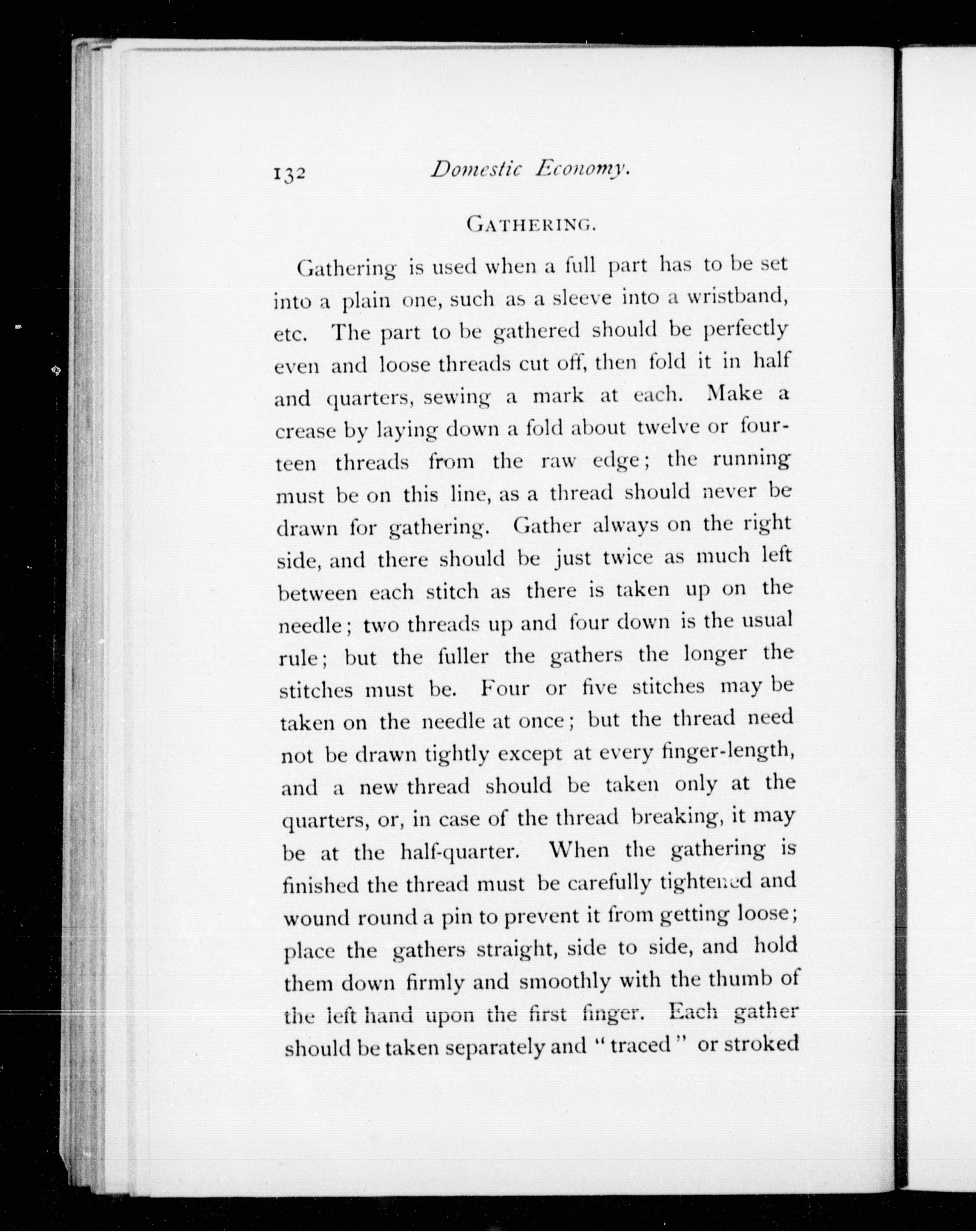 132 Domestic Economy.

GATHERING.

Gathering is used when a full part has to be set into a plain one, such as a sleeve into a wristband, etc. The part to be gathered should be perfectly even and loose threads cut off, then fold it in half and quarters, sewing a mark at each. Make a crease by laying down a fold about twelve or fourteen threads from the raw edge; the running must be on this line, as a thread should never be drawn for gathering. Gather always on the right side, and there should be just twice as much left between each stitch as there is taken up on the needle; two threads up and four down is the usual rule; but the fuller the gathers the longer the stitches must be. Four or five stitches may be taken on the needle at once; but the thread need not be drawn tightly except at every finger-length, and a new thread should be taken only at the quarters, or, in case of the thread breaking, it may be at the half-quarter. When the gathering is finished the thread must be carefully tightened and wound round a pin to prevent it from getting loose; place the gathers straight, side to side, and hold them down firmly and smoothly with the thumb of the left hand upon the first finger. Each gather should be taken separately and "traced" or stroked